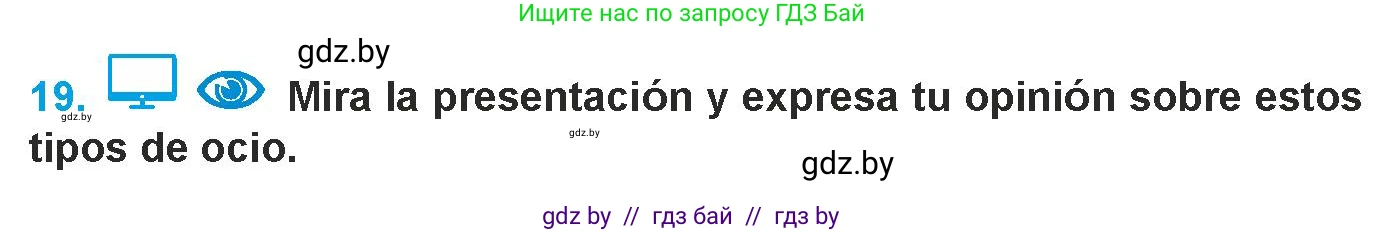 Ищите нас по запросу ГДЗ Бай

gdz.by

19. Mira la presentación y expresa tu opinión sobre estos tipos de ocio.

gdz.by

gdz.by

gdz.by

gdz by // гдз бай // гдз by